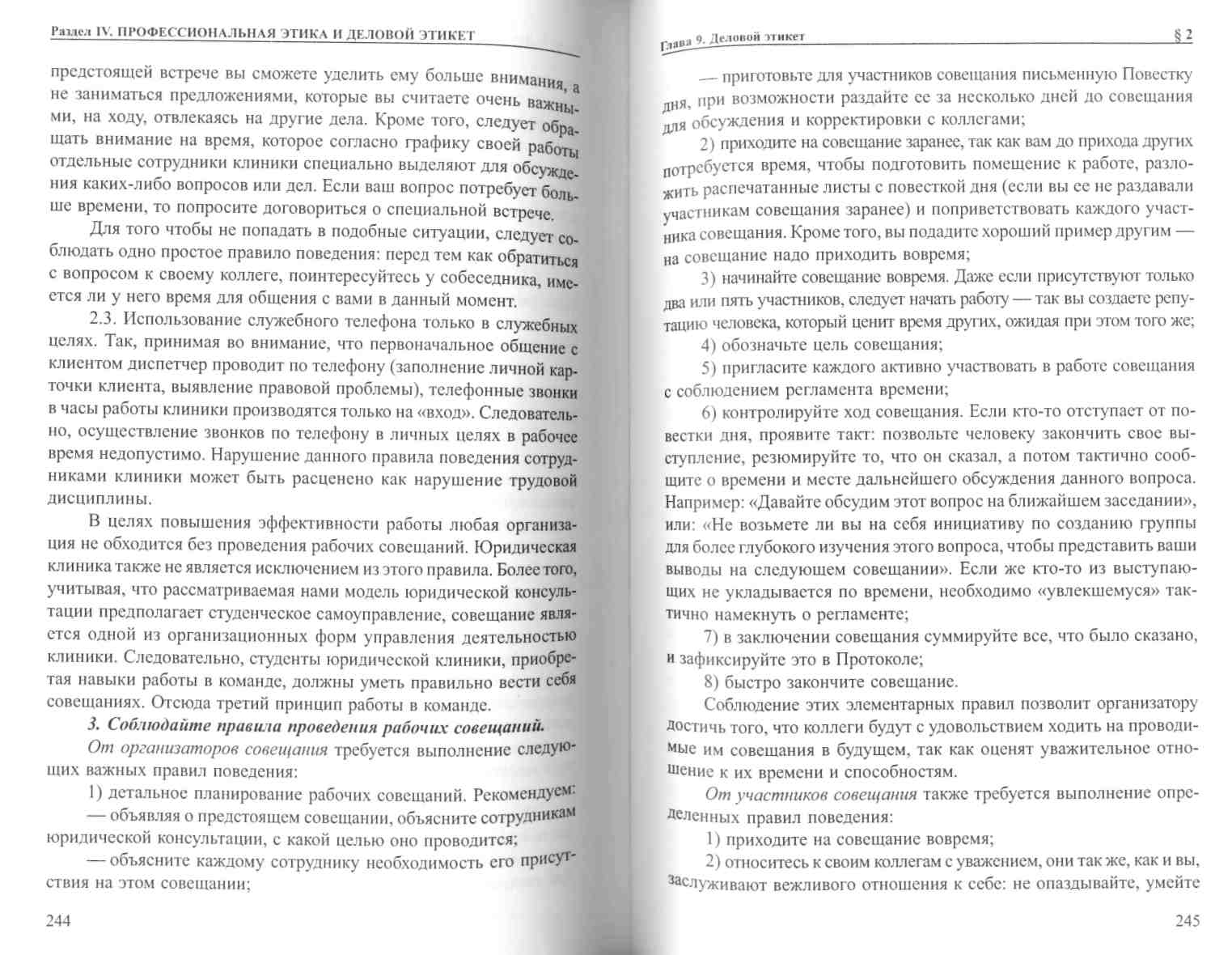 Раздел IV. ПРОФЕССИОНАЛЬНАЯ ЭТИКА И ДЕЛОВОЙ ЭТИКЕТ

предстоящей встрече вы сможете уделить ему больше внимания, а не заниматься предложениями, которые вы считаете очень важными, на ходу, отвлекаясь на другие дела. Кроме того, следует обращать внимание на время, которое согласно графику своей работы отдельные сотрудники клиники специально выделяют для обсуждения каких-либо вопросов или дел. Если ваш вопрос потребует больше времени, то попросите договориться о специальной встрече.

Для того чтобы не попадать в подобные ситуации, следует соблюдать одно простое правило поведения: перед тем как обратиться с вопросом к своему коллеге, поинтересуйтесь у собеседника, имеется ли у него время для общения с вами в данный момент.

2.3. Использование служебного телефона только в служебных целях. Так, принимая во внимание, что первоначальное общение с клиентом диспетчер проводит по телефону (заполнение личной карточки клиента, выявление правовой проблемы), телефонные звонки в часы работы клиники производятся только на «вход». Следовательно, осуществление звонков по телефону в личных целях в рабочее время недопустимо. Нарушение данного правила поведения сотрудниками клиники может быть расценено как нарушение трудовой дисциплины.

В целях повышения эффективности работы любая организация не обходится без проведения рабочих совещаний. Юридическая клиника также не является исключением из этого правила. Более того, учитывая, что рассматриваемая нами модель юридической консультации предполагает студенческое самоуправление, совещание является одной из организационных форм управления деятельностью клиники. Следовательно, студенты юридической клиники, приобретая навыки работы в команде, должны уметь правильно вести себя совещаниях. Отсюда третий принцип работы в команде.

3. Соблюдайте правила проведения рабочих совещаний.

От организаторов совещания требуется выполнение следующих важных правил поведения:

1) детальное планирование рабочих совещаний. Рекомендуем:

— объявляя о предстоящем совещании, объясните сотрудникам юридической консультации, с какой целью оно проводится;

— объясните каждому сотруднику необходимость его присутствия на этом совещании;

244

Глава 9. Деловой этикет § 2

— приготовьте для участников совещания письменную Повестку дня, при возможности раздайте ее за несколько дней до совещания для обсуждения и корректировки с коллегами;

2) приходите на совещание заранее, так как вам до прихода других потребуется время, чтобы подготовить помещение к работе, разложить распечатанные листы с повесткой дня (если вы ее не раздавали участникам совещания заранее) и поприветствовать каждого участника совещания. Кроме того, вы подадите хороший пример другим — на совещание надо приходить вовремя;

3) начинайте совещание вовремя. Даже если присутствуют только два или пять участников, следует начать работу — так вы создаете репутацию человека, который ценит время других, ожидая при этом того же;

4) обозначьте цель совещания;

5) пригласите каждого активно участвовать в работе совещания с соблюдением регламента времени;

6) контролируйте ход совещания. Если кто-то отступает от повестки дня, проявите такт: позвольте человеку закончить свое выступление, резюмируйте то, что он сказал, а потом тактично сообщите о времени и месте дальнейшего обсуждения данного вопроса. Например: «Давайте обсудим этот вопрос на ближайшем заседании», или: «Не возьмете ли вы на себя инициативу по созданию группы для более глубокого изучения этого вопроса, чтобы представить ваши выводы на следующем совещании». Если же кто-то из выступающих не укладывается по времени, необходимо «увлекшемуся» тактично намекнуть о регламенте;

7) в заключении совещания суммируйте все, что было сказано, и зафиксируйте это в Протоколе;

8) быстро закончите совещание.

Соблюдение этих элементарных правил позволит организатору достичь того, что коллеги будут с удовольствием ходить на проводимые им совещания в будущем, так как оценят уважительное отношение к их времени и способностям.

От участников совещания также требуется выполнение определенных правил поведения:

1) приходите на совещание вовремя;

2) относитесь к своим коллегам с уважением, они так же, как и вы, заслуживают вежливого отношения к себе: не опаздывайте, умейте

245